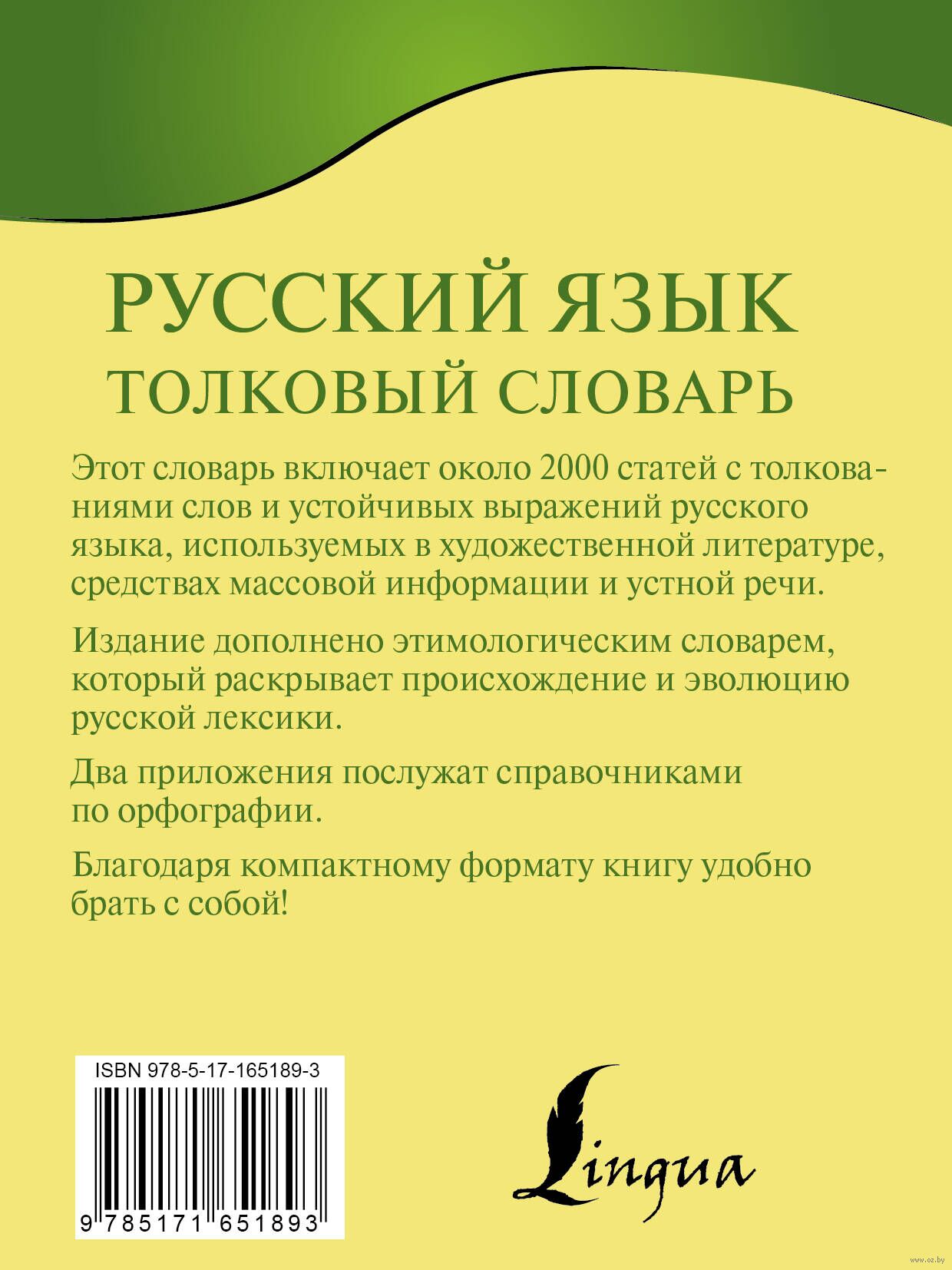 РУССКИЙ ЯЗЫК
ТОЛКОВЫЙ СЛОВАРЬ

Этот словарь включает около 2000 статей с толкованиями слов и устойчивых выражений русского языка, используемых в художественной литературе, средствах массовой информации и устной речи.

Издание дополнено этимологическим словарем, который раскрывает происхождение и эволюцию русской лексики.

Два приложения послужат справочниками по орфографии.

Благодаря компактному формату книгу удобно брать с собой!

ISBN 978-5-17-165189-3

9 785171 651893

Lingua

www.oz.by